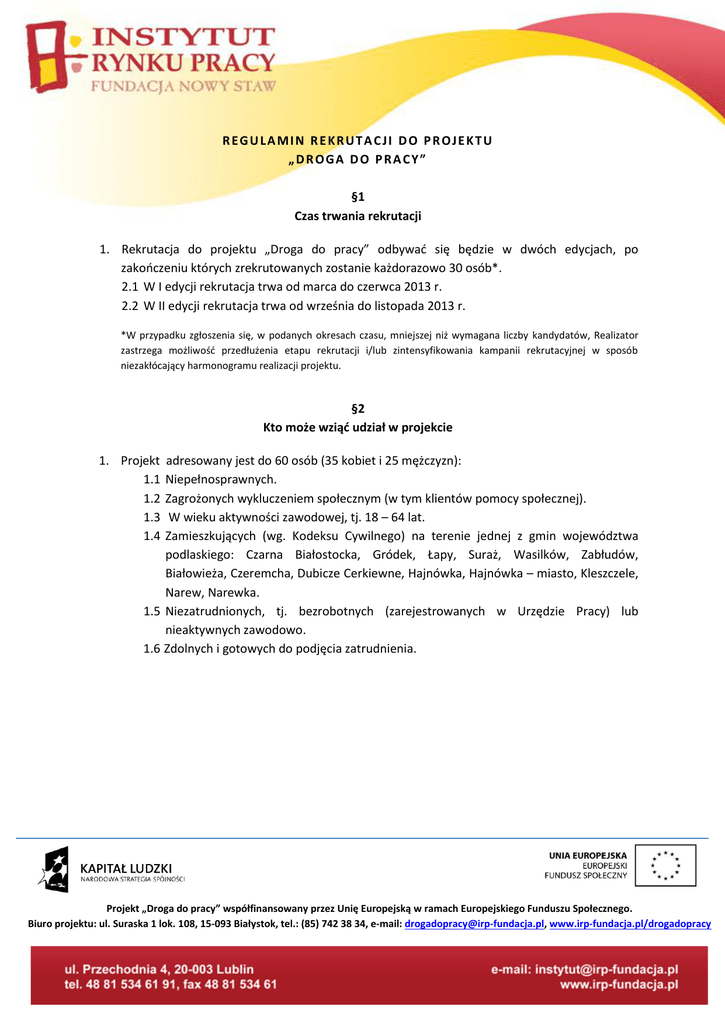 INSTYTUT RYNKU PRACY
FUNDACJA NOWY STAW

REGULAMIN REKRUTACJI DO PROJEKTU
„DROGA DO PRACY"

§1
Czas trwania rekrutacji

1. Rekrutacja do projektu „Droga do pracy" odbywać się będzie w dwóch edycjach, po zakończeniu których zrekrutowanych zostanie każdorazowo 30 osób*.
2.1 W I edycji rekrutacja trwa od marca do czerwca 2013 r.
2.2 W II edycji rekrutacja trwa od września do listopada 2013 r.

*W przypadku zgłoszenia się, w podanych okresach czasu, mniejszej niż wymagana liczby kandydatów, Realizator zastrzega możliwość przedłużenia etapu rekrutacji i/lub zintensyfikowania kampanii rekrutacyjnej w sposób niezakłócający harmonogramu realizacji projektu.

§2
Kto może wziąć udział w projekcie

1. Projekt adresowany jest do 60 osób (35 kobiet i 25 mężczyzn):
1.1 Niepełnosprawnych.
1.2 Zagrożonych wykluczeniem społecznym (w tym klientów pomocy społecznej).
1.3 W wieku aktywności zawodowej, tj. 18 – 64 lat.
1.4 Zamieszkujących (wg. Kodeksu Cywilnego) na terenie jednej z gmin województwa podlaskiego: Czarna Białostocka, Gródek, Łapy, Suraż, Wasilków, Zabłudów, Białowieża, Czeremcha, Dubicze Cerkiewne, Hajnówka, Hajnówka – miasto, Kleszczele, Narew, Narewka.
1.5 Niezatrudnionych, tj. bezrobotnych (zarejestrowanych w Urzędzie Pracy) lub nieaktywnych zawodowo.
1.6 Zdolnych i gotowych do podjęcia zatrudnienia.

KAPITAŁ LUDZKI
NARODOWA STRATEGIA SPÓJNOŚCI

UNIA EUROPEJSKA
EUROPEJSKI
FUNDUSZ SPOŁECZNY

Projekt „Droga do pracy" współfinansowany przez Unię Europejską w ramach Europejskiego Funduszu Społecznego.
Biuro projektu: ul. Suraska 1 lok. 108, 15-093 Białystok, tel.: (85) 742 38 34, e-mail: drogadopracy@irp-fundacja.pl, www.irp-fundacja.pl/drogadopracy

ul. Przechodnia 4, 20-003 Lublin
tel. 48 81 534 61 91, fax 48 81 534 61
e-mail: instytut@irp-fundacja.pl
www.irp-fundacja.pl